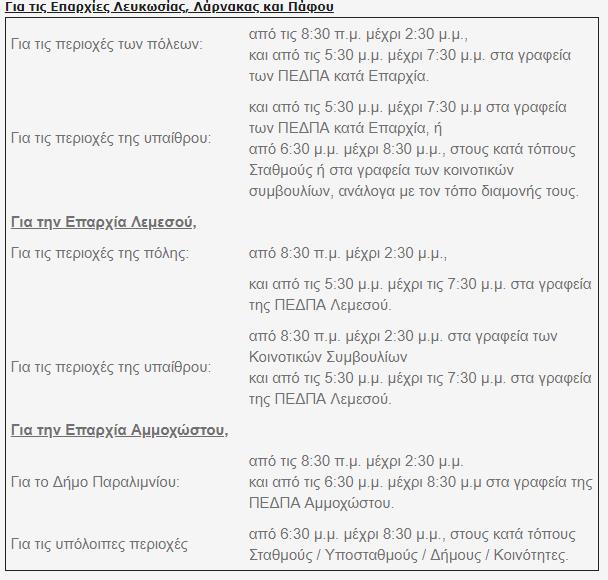 Για τις Επαρχίες Λευκωσίας, Λάρνακας και Πάφου

| | |
|---|---|
| Για τις περιοχές των πόλεων: | από τις 8:30 π.μ. μέχρι 2:30 μ.μ., και από τις 5:30 μ.μ. μέχρι 7:30 μ.μ. στα γραφεία των ΠΕΔΠΑ κατά Επαρχία. |
| Για τις περιοχές της υπαίθρου: | και από τις 5:30 μ.μ. μέχρι 7:30 μ.μ στα γραφεία των ΠΕΔΠΑ κατά Επαρχία, ή από 6:30 μ.μ. μέχρι 8:30 μ.μ., στους κατά τόπους Σταθμούς ή στα γραφεία των κοινοτικών συμβουλίων, ανάλογα με τον τόπο διαμονής τους. |
| **Για την Επαρχία Λεμεσού,** | |
| Για τις περιοχές της πόλης: | από 8:30 π.μ. μέχρι 2:30 μ.μ., |
| | και από τις 5:30 μ.μ. μέχρι τις 7:30 μ.μ. στα γραφεία της ΠΕΔΠΑ Λεμεσού. |
| Για τις περιοχές της υπαίθρου: | από 8:30 π.μ. μέχρι 2:30 μ.μ. στα γραφεία των Κοινοτικών Συμβουλίων και από τις 5:30 μ.μ. μέχρι τις 7:30 μ.μ. στα γραφεία της ΠΕΔΠΑ Λεμεσού. |
| **Για την Επαρχία Αμμοχώστου,** | |
| Για το Δήμο Παραλιμνίου: | από τις 8:30 π.μ. μέχρι 2:30 μ.μ. και από τις 6:30 μ.μ. μέχρι 8:30 μ.μ στα γραφεία της ΠΕΔΠΑ Αμμοχώστου. |
| Για τις υπόλοιπες περιοχές | από 6:30 μ.μ. μέχρι 8:30 μ.μ., στους κατά τόπους Σταθμούς / Υποσταθμούς / Δήμους / Κοινότητες. |